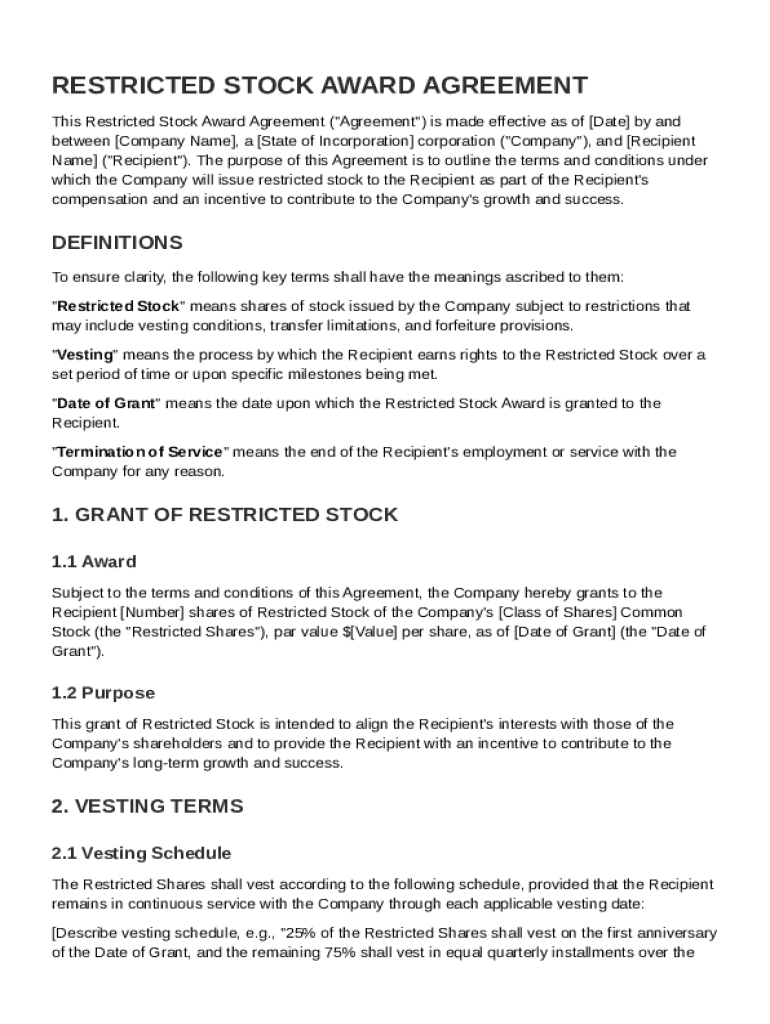 RESTRICTED STOCK AWARD AGREEMENT

This Restricted Stock Award Agreement ("Agreement") is made effective as of [Date] by and between [Company Name], a [State of Incorporation] corporation ("Company"), and [Recipient Name] ("Recipient"). The purpose of this Agreement is to outline the terms and conditions under which the Company will issue restricted stock to the Recipient as part of the Recipient's compensation and an incentive to contribute to the Company's growth and success.

DEFINITIONS

To ensure clarity, the following key terms shall have the meanings ascribed to them:

"Restricted Stock" means shares of stock issued by the Company subject to restrictions that may include vesting conditions, transfer limitations, and forfeiture provisions.

"Vesting" means the process by which the Recipient earns rights to the Restricted Stock over a set period of time or upon specific milestones being met.

"Date of Grant" means the date upon which the Restricted Stock Award is granted to the Recipient.

"Termination of Service" means the end of the Recipient's employment or service with the Company for any reason.

1. GRANT OF RESTRICTED STOCK

1.1 Award

Subject to the terms and conditions of this Agreement, the Company hereby grants to the Recipient [Number] shares of Restricted Stock of the Company's [Class of Shares] Common Stock (the "Restricted Shares"), par value $[Value] per share, as of [Date of Grant] (the "Date of Grant").

1.2 Purpose

This grant of Restricted Stock is intended to align the Recipient's interests with those of the Company's shareholders and to provide the Recipient with an incentive to contribute to the Company's long-term growth and success.

2. VESTING TERMS

2.1 Vesting Schedule

The Restricted Shares shall vest according to the following schedule, provided that the Recipient remains in continuous service with the Company through each applicable vesting date:

[Describe vesting schedule, e.g., "25% of the Restricted Shares shall vest on the first anniversary of the Date of Grant, and the remaining 75% shall vest in equal quarterly installments over the